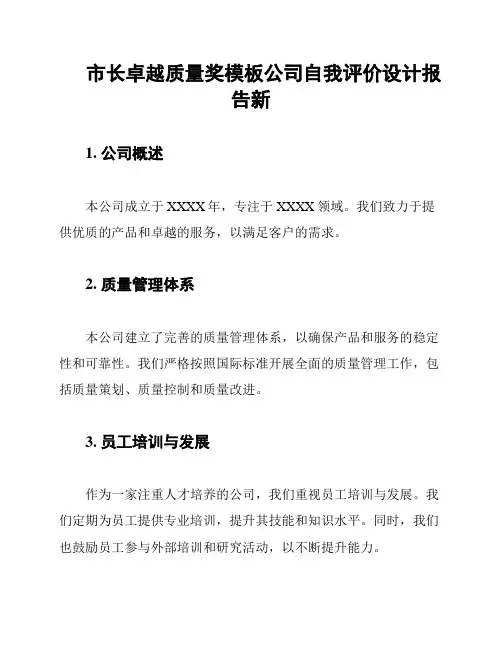 市长卓越质量奖模板公司自我评价设计报告新

1. 公司概述

本公司成立于 XXXX 年，专注于 XXXX 领域。我们致力于提供优质的产品和卓越的服务，以满足客户的需求。

2. 质量管理体系

本公司建立了完善的质量管理体系，以确保产品和服务的稳定性和可靠性。我们严格按照国际标准开展全面的质量管理工作，包括质量策划、质量控制和质量改进。

3. 员工培训与发展

作为一家注重人才培养的公司，我们重视员工培训与发展。我们定期为员工提供专业培训，提升其技能和知识水平。同时，我们也鼓励员工参与外部培训和研究活动，以不断提升能力。